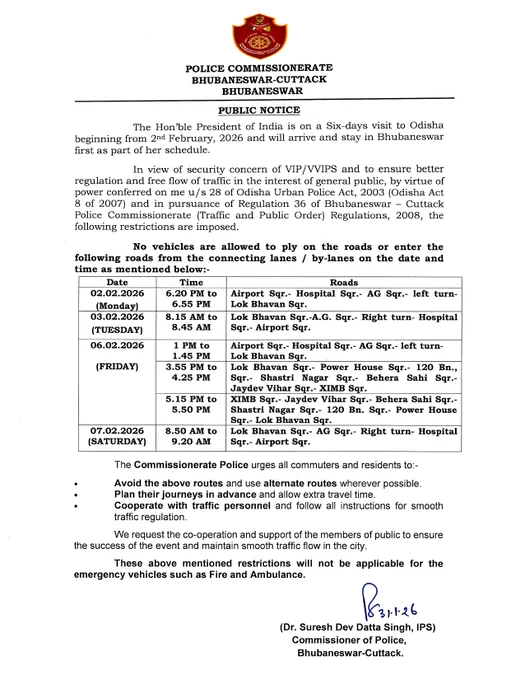 POLICE COMMISSIONERATE
BHUBANESWAR-CUTTACK
BHUBANESWAR

PUBLIC NOTICE

The Hon'ble President of India is on a Six-days visit to Odisha beginning from 2nd February, 2026 and will arrive and stay in Bhubaneswar first as part of her schedule.

In view of security concern of VIP/VVIPS and to ensure better regulation and free flow of traffic in the interest of general public, by virtue of power conferred on me u/s 28 of Odisha Urban Police Act, 2003 (Odisha Act 8 of 2007) and in pursuance of Regulation 36 of Bhubaneswar – Cuttack Police Commissionerate (Traffic and Public Order) Regulations, 2008, the following restrictions are imposed.

No vehicles are allowed to ply on the roads or enter the following roads from the connecting lanes / by-lanes on the date and time as mentioned below:-

| Date | Time | Roads |
|---|---|---|
| 02.02.2026 (Monday) | 6.20 PM to 6.55 PM | Airport Sqr.- Hospital Sqr.- AG Sqr.- left turn- Lok Bhavan Sqr. |
| 03.02.2026 (TUESDAY) | 8.15 AM to 8.45 AM | Lok Bhavan Sqr.-A.G. Sqr.- Right turn- Hospital Sqr.- Airport Sqr. |
| 06.02.2026 (FRIDAY) | 1 PM to 1.45 PM | Airport Sqr.- Hospital Sqr.- AG Sqr.- left turn- Lok Bhavan Sqr. |
| | 3.55 PM to 4.25 PM | Lok Bhavan Sqr.- Power House Sqr.- 120 Bn., Sqr.- Shastri Nagar Sqr.- Behera Sahi Sqr.- Jaydev Vihar Sqr.- XIMB Sqr. |
| | 5.15 PM to 5.50 PM | XIMB Sqr.- Jaydev Vihar Sqr.- Behera Sahi Sqr.- Shastri Nagar Sqr.- 120 Bn. Sqr.- Power House Sqr.- Lok Bhavan Sqr. |
| 07.02.2026 (SATURDAY) | 8.50 AM to 9.20 AM | Lok Bhavan Sqr.- AG Sqr.- Right turn- Hospital Sqr.- Airport Sqr. |

The Commissionerate Police urges all commuters and residents to:-

• Avoid the above routes and use alternate routes wherever possible.
• Plan their journeys in advance and allow extra travel time.
• Cooperate with traffic personnel and follow all instructions for smooth traffic regulation.

We request the co-operation and support of the members of public to ensure the success of the event and maintain smooth traffic flow in the city.

These above mentioned restrictions will not be applicable for the emergency vehicles such as Fire and Ambulance.

31.1.26

(Dr. Suresh Dev Datta Singh, IPS)
Commissioner of Police,
Bhubaneswar-Cuttack.